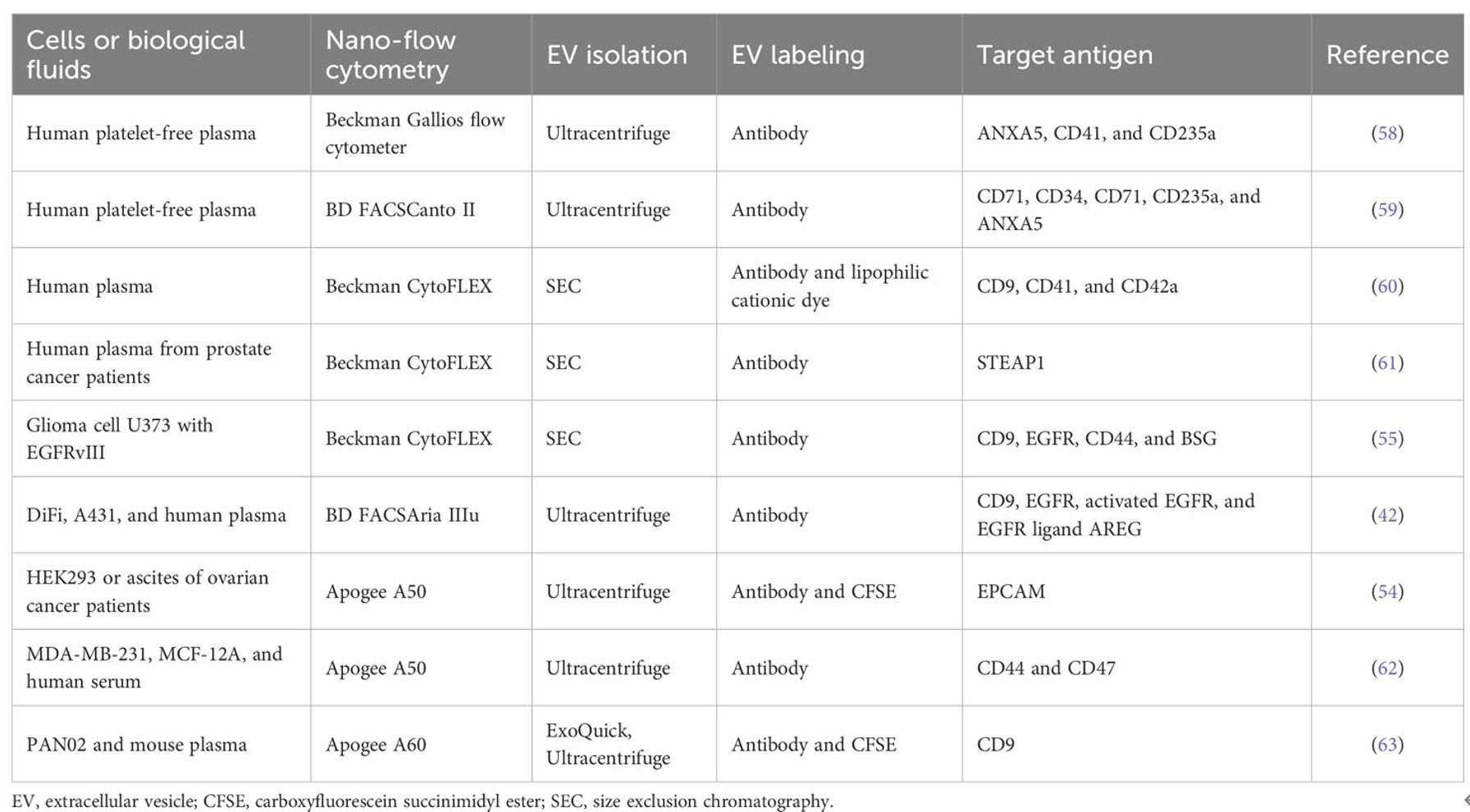 | Cells or biological fluids | Nano-flow cytometry | EV isolation | EV labeling | Target antigen | Reference |
|---|---|---|---|---|---|
| Human platelet-free plasma | Beckman Gallios flow cytometer | Ultracentrifuge | Antibody | ANXA5, CD41, and CD235a | (58) |
| Human platelet-free plasma | BD FACSCanto II | Ultracentrifuge | Antibody | CD71, CD34, CD71, CD235a, and ANXA5 | (59) |
| Human plasma | Beckman CytoFLEX | SEC | Antibody and lipophilic cationic dye | CD9, CD41, and CD42a | (60) |
| Human plasma from prostate cancer patients | Beckman CytoFLEX | SEC | Antibody | STEAP1 | (61) |
| Glioma cell U373 with EGFRvIII | Beckman CytoFLEX | SEC | Antibody | CD9, EGFR, CD44, and BSG | (55) |
| DiFi, A431, and human plasma | BD FACSAria IIIu | Ultracentrifuge | Antibody | CD9, EGFR, activated EGFR, and EGFR ligand AREG | (42) |
| HEK293 or ascites of ovarian cancer patients | Apogee A50 | Ultracentrifuge | Antibody and CFSE | EPCAM | (54) |
| MDA-MB-231, MCF-12A, and human serum | Apogee A50 | Ultracentrifuge | Antibody | CD44 and CD47 | (62) |
| PAN02 and mouse plasma | Apogee A60 | ExoQuick, Ultracentrifuge | Antibody and CFSE | CD9 | (63) |

EV, extracellular vesicle; CFSE, carboxyfluorescein succinimidyl ester; SEC, size exclusion chromatography.